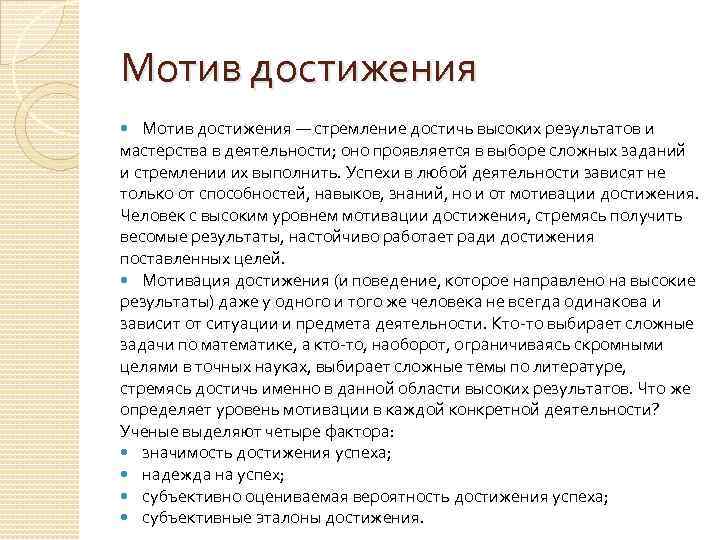 Мотив достижения

Мотив достижения — стремление достичь высоких результатов и мастерства в деятельности; оно проявляется в выборе сложных заданий и стремлении их выполнить. Успехи в любой деятельности зависят не только от способностей, навыков, знаний, но и от мотивации достижения. Человек с высоким уровнем мотивации достижения, стремясь получить весомые результаты, настойчиво работает ради достижения поставленных целей.

Мотивация достижения (и поведение, которое направлено на высокие результаты) даже у одного и того же человека не всегда одинакова и зависит от ситуации и предмета деятельности. Кто-то выбирает сложные задачи по математике, а кто-то, наоборот, ограничиваясь скромными целями в точных науках, выбирает сложные темы по литературе, стремясь достичь именно в данной области высоких результатов. Что же определяет уровень мотивации в каждой конкретной деятельности? Ученые выделяют четыре фактора:

значимость достижения успеха;

надежда на успех;

субъективно оцениваемая вероятность достижения успеха;

субъективные эталоны достижения.